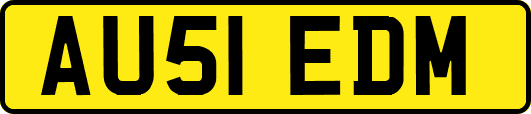 AU51 EDM